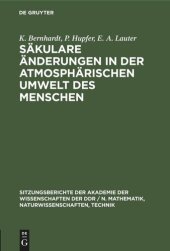 DE GRUYTER

K. Bernhardt, P. Hupfer, E. A. Lauter

SÄKULARE ÄNDERUNGEN IN DER ATMOSPHÄRISCHEN UMWELT DES MENSCHEN

SITZUNGSBERICHTE DER AKADEMIE DER WISSENSCHAFTEN DER DDR / N. MATHEMATIK, NATURWISSENSCHAFTEN, TECHNIK

DE G